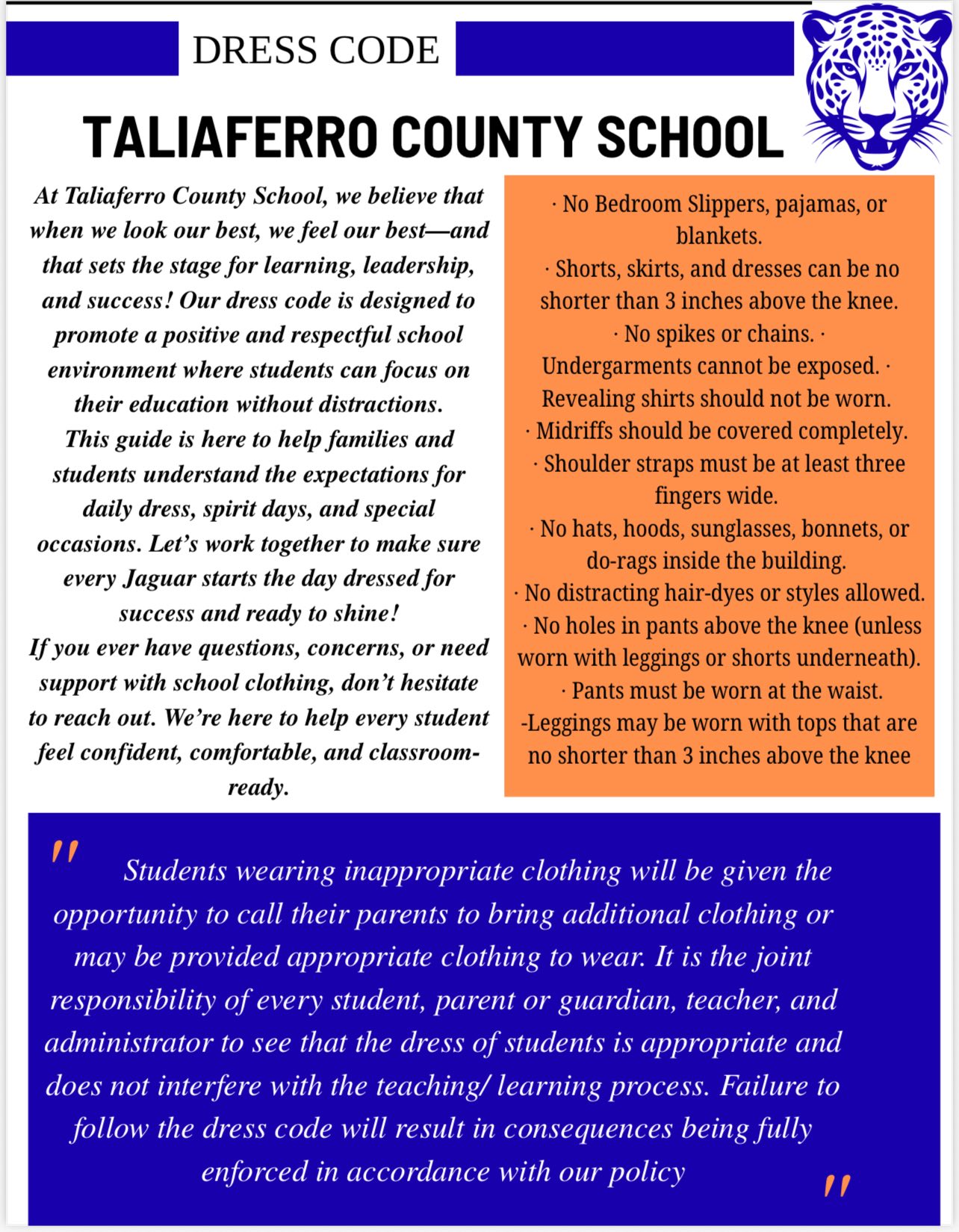 DRESS CODE

TALIAFERRO COUNTY SCHOOL

At Taliaferro County School, we believe that when we look our best, we feel our best—and that sets the stage for learning, leadership, and success! Our dress code is designed to promote a positive and respectful school environment where students can focus on their education without distractions.
This guide is here to help families and students understand the expectations for daily dress, spirit days, and special occasions. Let's work together to make sure every Jaguar starts the day dressed for success and ready to shine!
If you ever have questions, concerns, or need support with school clothing, don't hesitate to reach out. We're here to help every student feel confident, comfortable, and classroom-ready.

· No Bedroom Slippers, pajamas, or blankets.
· Shorts, skirts, and dresses can be no shorter than 3 inches above the knee.
· No spikes or chains. · Undergarments cannot be exposed. · Revealing shirts should not be worn.
· Midriffs should be covered completely.
· Shoulder straps must be at least three fingers wide.
· No hats, hoods, sunglasses, bonnets, or do-rags inside the building.
· No distracting hair-dyes or styles allowed.
· No holes in pants above the knee (unless worn with leggings or shorts underneath).
· Pants must be worn at the waist.
-Leggings may be worn with tops that are no shorter than 3 inches above the knee

" Students wearing inappropriate clothing will be given the opportunity to call their parents to bring additional clothing or may be provided appropriate clothing to wear. It is the joint responsibility of every student, parent or guardian, teacher, and administrator to see that the dress of students is appropriate and does not interfere with the teaching/ learning process. Failure to follow the dress code will result in consequences being fully enforced in accordance with our policy "